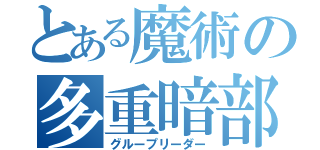 とある魔術の
多重暗部
グループリーダー